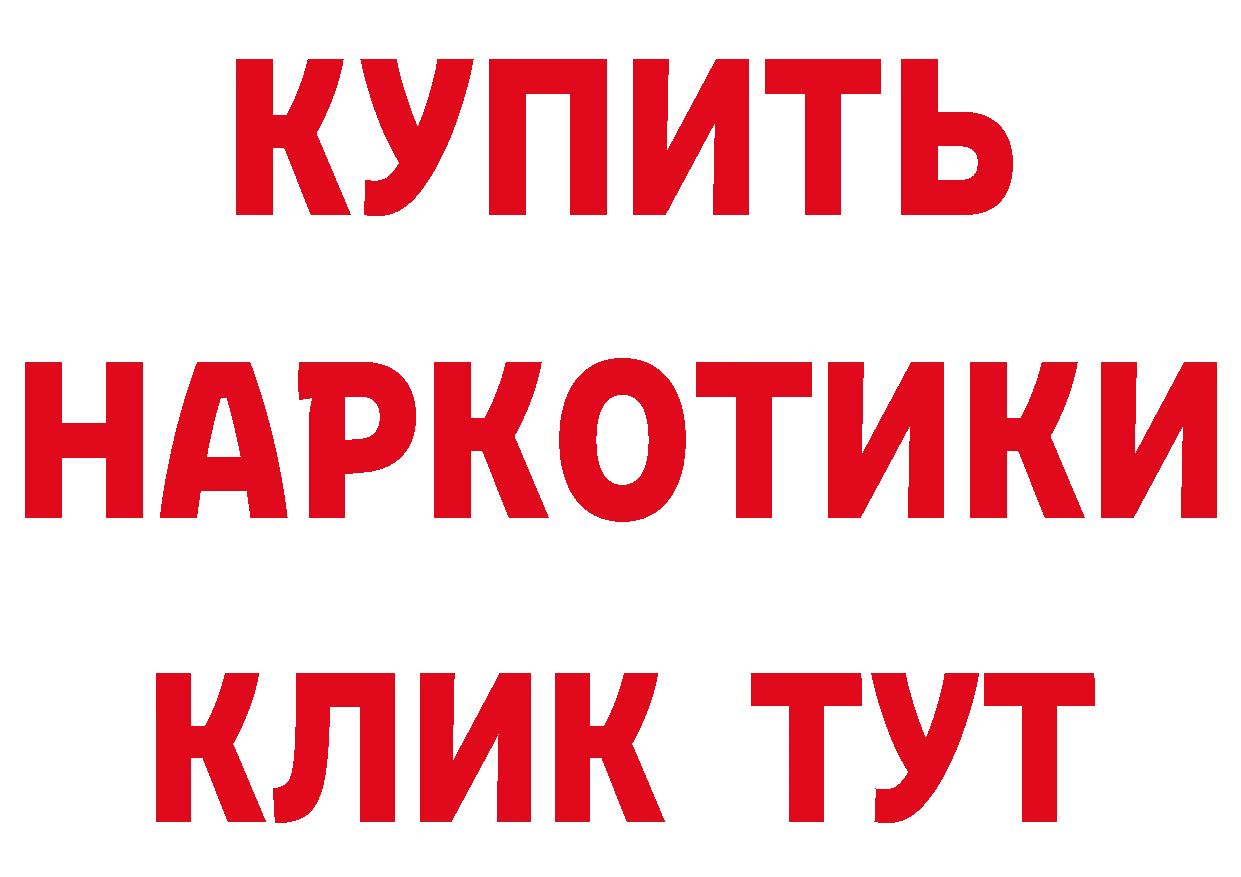 КУПИТЬ
НАРКОТИКИ
КЛИК ТУТ